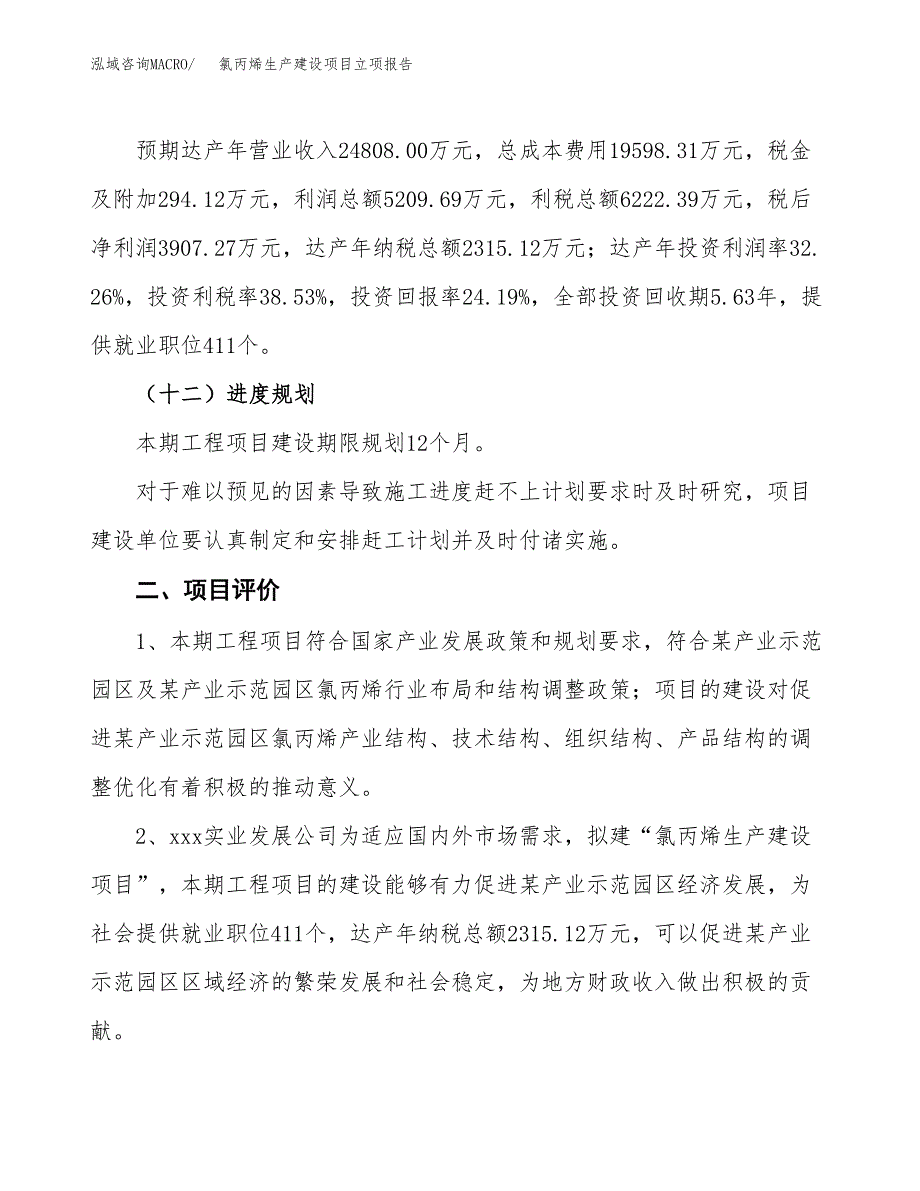 泓域咨询MACRO/　氯丙烯生产建设项目立项报告

预期达产年营业收入24808.00万元，总成本费用19598.31万元，税金及附加294.12万元，利润总额5209.69万元，利税总额6222.39万元，税后净利润3907.27万元，达产年纳税总额2315.12万元；达产年投资利润率32.26%，投资利税率38.53%，投资回报率24.19%，全部投资回收期5.63年，提供就业职位411个。

（十二）进度规划

本期工程项目建设期限规划12个月。

对于难以预见的因素导致施工进度赶不上计划要求时及时研究，项目建设单位要认真制定和安排赶工计划并及时付诸实施。

二、项目评价

1、本期工程项目符合国家产业发展政策和规划要求，符合某产业示范园区及某产业示范园区氯丙烯行业布局和结构调整政策；项目的建设对促进某产业示范园区氯丙烯产业结构、技术结构、组织结构、产品结构的调整优化有着积极的推动意义。

2、xxx实业发展公司为适应国内外市场需求，拟建“氯丙烯生产建设项目”，本期工程项目的建设能够有力促进某产业示范园区经济发展，为社会提供就业职位411个，达产年纳税总额2315.12万元，可以促进某产业示范园区区域经济的繁荣发展和社会稳定，为地方财政收入做出积极的贡献。